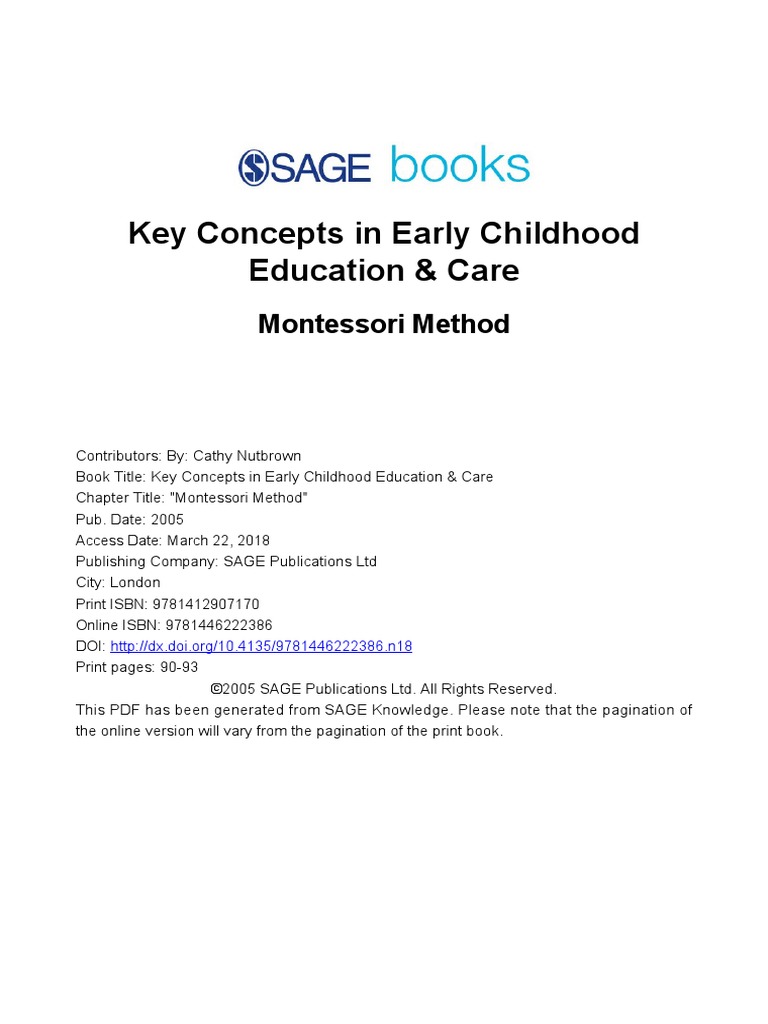 SAGE books

Key Concepts in Early Childhood Education & Care

Montessori Method

Contributors: By: Cathy Nutbrown
Book Title: Key Concepts in Early Childhood Education & Care
Chapter Title: "Montessori Method"
Pub. Date: 2005
Access Date: March 22, 2018
Publishing Company: SAGE Publications Ltd
City: London
Print ISBN: 9781412907170
Online ISBN: 9781446222386
DOI: http://dx.doi.org/10.4135/9781446222386.n18
Print pages: 90-93
©2005 SAGE Publications Ltd. All Rights Reserved.
This PDF has been generated from SAGE Knowledge. Please note that the pagination of the online version will vary from the pagination of the print book.